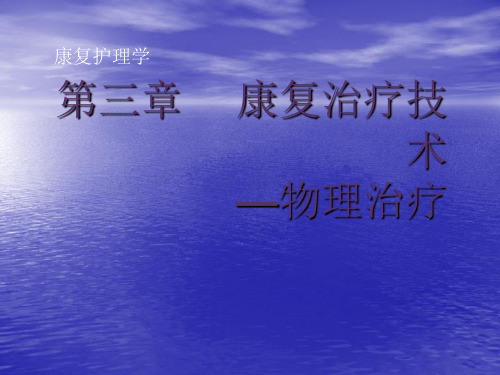 康复护理学

第三章　康复治疗技术
—物理治疗